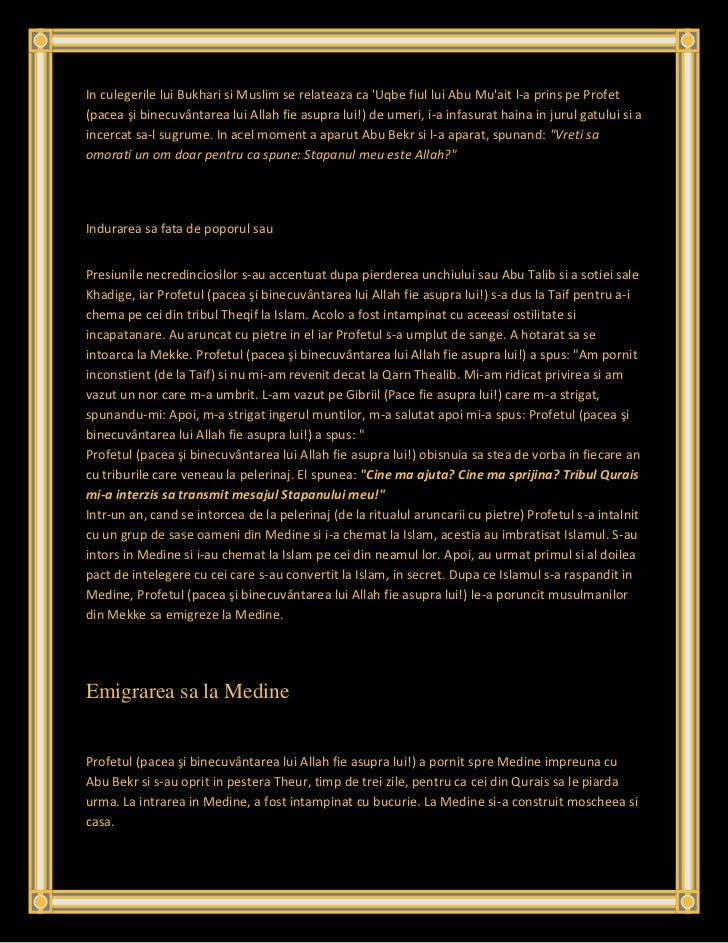 In culegerile lui Bukhari si Muslim se relateaza ca 'Uqbe fiul lui Abu Mu'ait l-a prins pe Profet (pacea şi binecuvântarea lui Allah fie asupra lui!) de umeri, i-a infasurat haina in jurul gatului si a incercat sa-l sugrume. In acel moment a aparut Abu Bekr si l-a aparat, spunand: "Vreti sa omorati un om doar pentru ca spune: Stapanul meu este Allah?"

Indurarea sa fata de poporul sau

Presiunile necredinciosilor s-au accentuat dupa pierderea unchiului sau Abu Talib si a sotiei sale Khadige, iar Profetul (pacea şi binecuvântarea lui Allah fie asupra lui!) s-a dus la Taif pentru a-i chema pe cei din tribul Theqif la Islam. Acolo a fost intampinat cu aceeasi ostilitate si incapatanare. Au aruncat cu pietre in el iar Profetul s-a umplut de sange. A hotarat sa se intoarca la Mekke. Profetul (pacea şi binecuvântarea lui Allah fie asupra lui!) a spus: "Am pornit inconstient (de la Taif) si nu mi-am revenit decat la Qarn Thealib. Mi-am ridicat privirea si am vazut un nor care m-a umbrit. L-am vazut pe Gibriil (Pace fie asupra lui!) care m-a strigat, spunandu-mi: Apoi, m-a strigat ingerul muntilor, m-a salutat apoi mi-a spus: Profetul (pacea şi binecuvântarea lui Allah fie asupra lui!) a spus: "
Profetul (pacea şi binecuvântarea lui Allah fie asupra lui!) obisnuia sa stea de vorba in fiecare an cu triburile care veneau la pelerinaj. El spunea: "Cine ma ajuta? Cine ma sprijina? Tribul Qurais mi-a interzis sa transmit mesajul Stapanului meu!"
Intr-un an, cand se intorcea de la pelerinaj (de la ritualul aruncarii cu pietre) Profetul s-a intalnit cu un grup de sase oameni din Medine si i-a chemat la Islam, acestia au imbratisat Islamul. S-au intors in Medine si i-au chemat la Islam pe cei din neamul lor. Apoi, au urmat primul si al doilea pact de intelegere cu cei care s-au convertit la Islam, in secret. Dupa ce Islamul s-a raspandit in Medine, Profetul (pacea şi binecuvântarea lui Allah fie asupra lui!) le-a poruncit musulmanilor din Mekke sa emigreze la Medine.

Emigrarea sa la Medine

Profetul (pacea şi binecuvântarea lui Allah fie asupra lui!) a pornit spre Medine impreuna cu Abu Bekr si s-au oprit in pestera Theur, timp de trei zile, pentru ca cei din Qurais sa le piarda urma. La intrarea in Medine, a fost intampinat cu bucurie. La Medine si-a construit moscheea si casa.